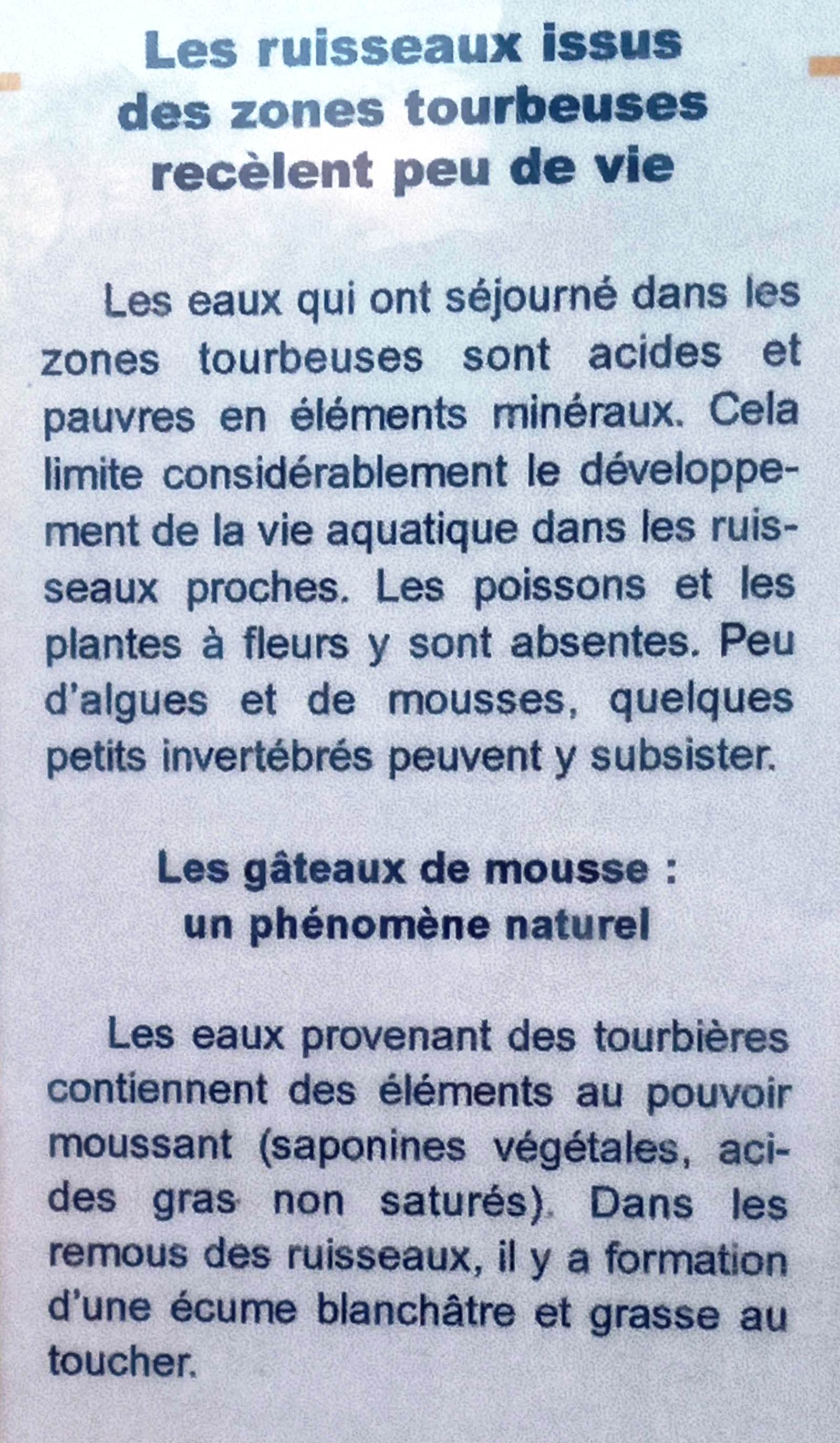 Les ruisseaux issus des zones tourbeuses recèlent peu de vie

Les eaux qui ont séjourné dans les zones tourbeuses sont acides et pauvres en éléments minéraux. Cela limite considérablement le développement de la vie aquatique dans les ruisseaux proches. Les poissons et les plantes à fleurs y sont absentes. Peu d'algues et de mousses, quelques petits invertébrés peuvent y subsister.

Les gâteaux de mousse : un phénomène naturel

Les eaux provenant des tourbières contiennent des éléments au pouvoir moussant (saponines végétales, acides gras non saturés). Dans les remous des ruisseaux, il y a formation d'une écume blanchâtre et grasse au toucher.